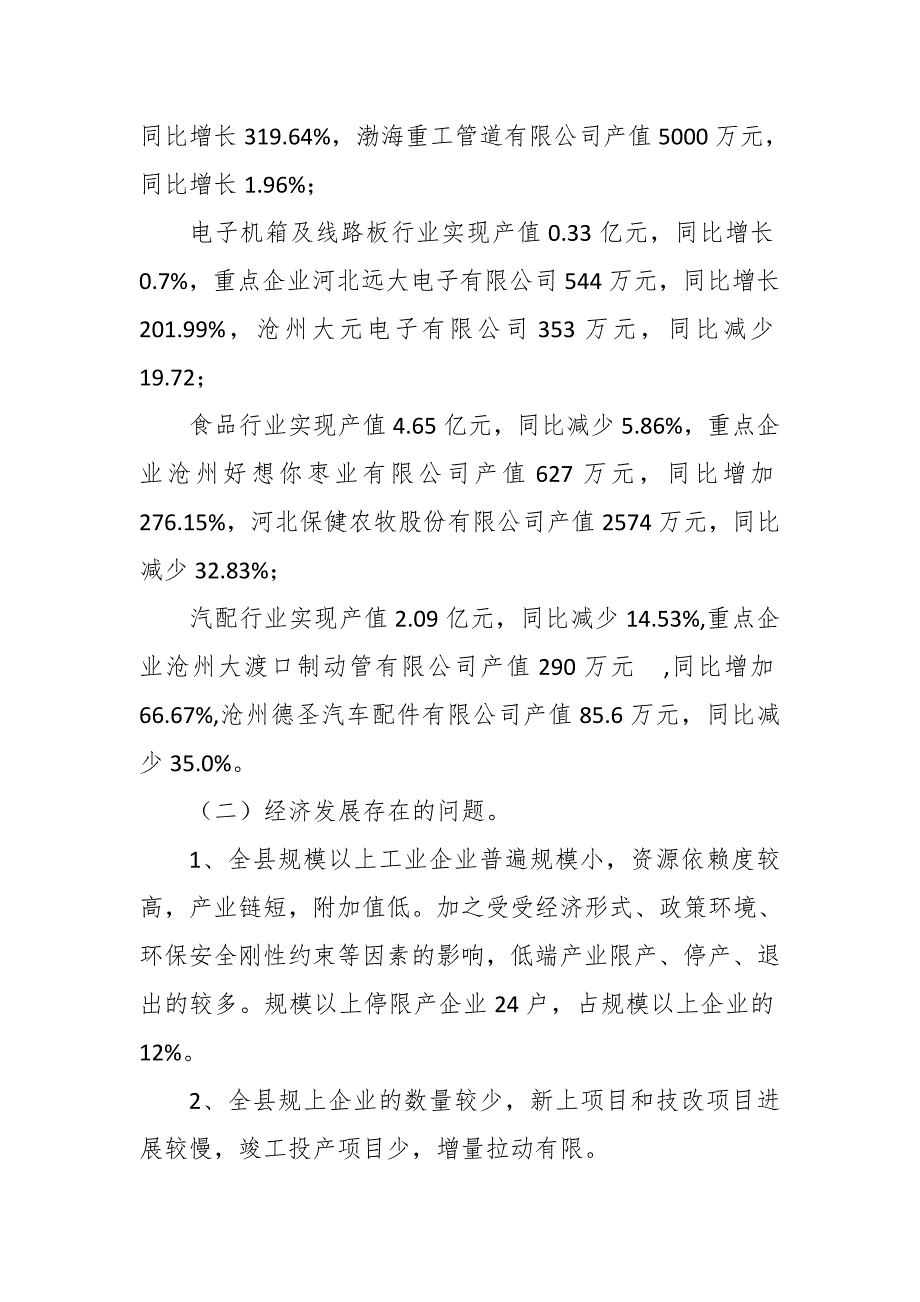 同比增长 319.64%，渤海重工管道有限公司产值 5000 万元，同比增长 1.96%；

电子机箱及线路板行业实现产值 0.33 亿元，同比增长 0.7%，重点企业河北远大电子有限公司 544 万元，同比增长 201.99%，沧州大元电子有限公司 353 万元，同比减少 19.72；

食品行业实现产值 4.65 亿元，同比减少 5.86%，重点企业沧州好想你枣业有限公司产值 627 万元，同比增加 276.15%，河北保健农牧股份有限公司产值 2574 万元，同比减少 32.83%；

汽配行业实现产值 2.09 亿元，同比减少 14.53%,重点企业沧州大渡口制动管有限公司产值 290 万元 ,同比增加 66.67%,沧州德圣汽车配件有限公司产值 85.6 万元，同比减少 35.0%。

（二）经济发展存在的问题。

1、全县规模以上工业企业普遍规模小，资源依赖度较高，产业链短，附加值低。加之受受经济形式、政策环境、环保安全刚性约束等因素的影响，低端产业限产、停产、退出的较多。规模以上停限产企业 24 户，占规模以上企业的 12%。

2、全县规上企业的数量较少，新上项目和技改项目进展较慢，竣工投产项目少，增量拉动有限。